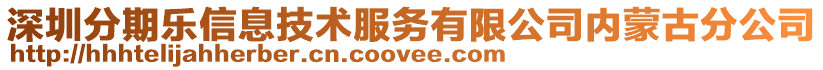 深圳分期乐信息技术服务有限公司内蒙古分公司
http://hhhtelijahherber.cn.coovee.com